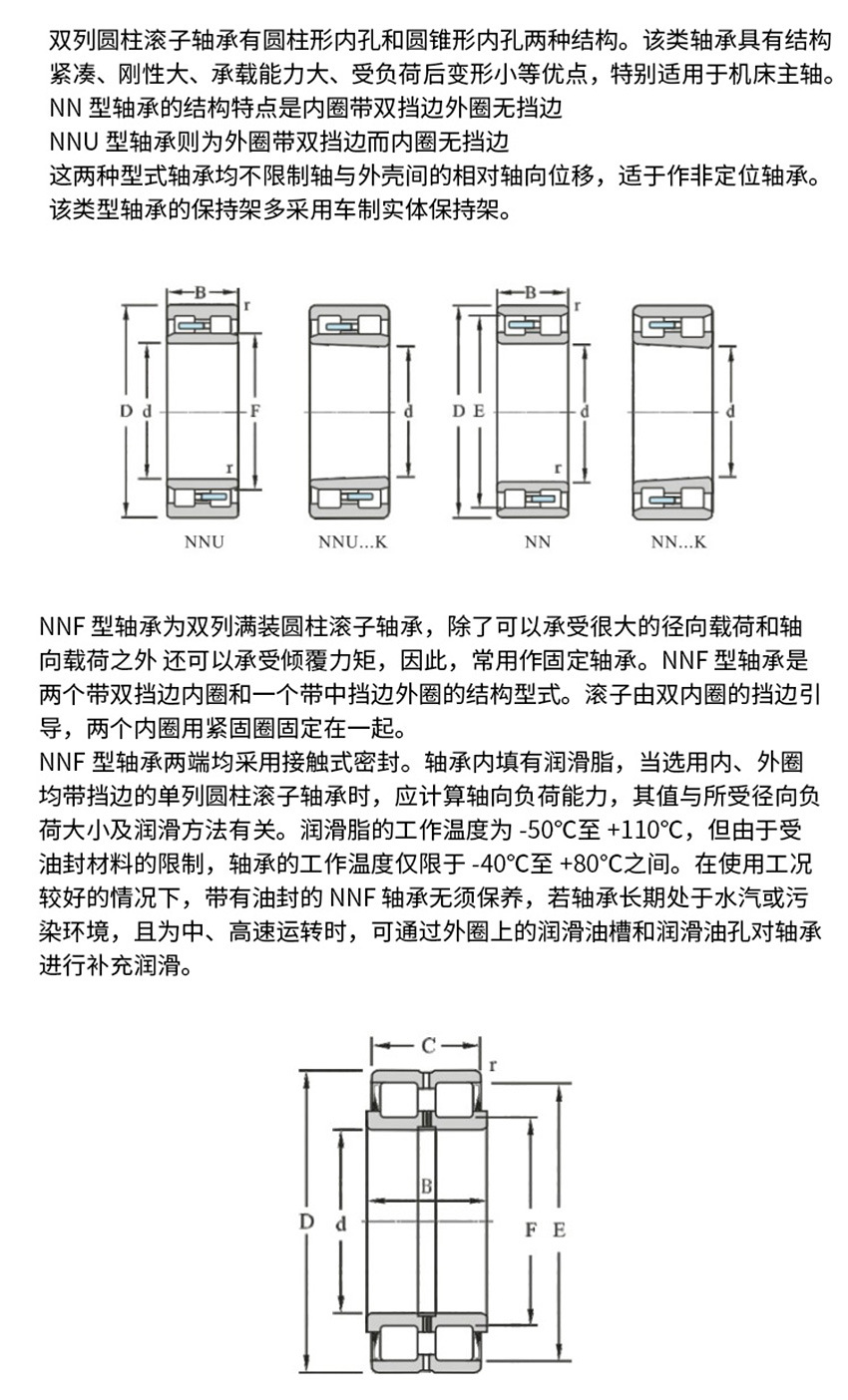 双列圆柱滚子轴承有圆柱形内孔和圆锥形内孔两种结构。该类轴承具有结构紧凑、刚性大、承载能力大、受负荷后变形小等优点，特别适用于机床主轴。
NN 型轴承的结构特点是内圈带双挡边外圈无挡边
NNU 型轴承则为外圈带双挡边而内圈无挡边
这两种型式轴承均不限制轴与外壳间的相对轴向位移，适于作非定位轴承。
该类型轴承的保持架多采用车制实体保持架。

B r D d F r NNU

d NNU...K

B r D E d r NN

d NN...K

NNF 型轴承为双列满装圆柱滚子轴承，除了可以承受很大的径向载荷和轴向载荷之外 还可以承受倾覆力矩，因此，常用作固定轴承。NNF 型轴承是两个带双挡边内圈和一个带中挡边外圈的结构型式。滚子由双内圈的挡边引导，两个内圈用紧固圈固定在一起。
NNF 型轴承两端均采用接触式密封。轴承内填有润滑脂，当选用内、外圈均带挡边的单列圆柱滚子轴承时，应计算轴向负荷能力，其值与所受径向负荷大小及润滑方法有关。润滑脂的工作温度为 -50°C至 +110°C，但由于受油封材料的限制，轴承的工作温度仅限于 -40°C至 +80°C之间。在使用工况较好的情况下，带有油封的 NNF 轴承无须保养，若轴承长期处于水汽或污染环境，且为中、高速运转时，可通过外圈上的润滑油槽和润滑油孔对轴承进行补充润滑。

C r B D d F E